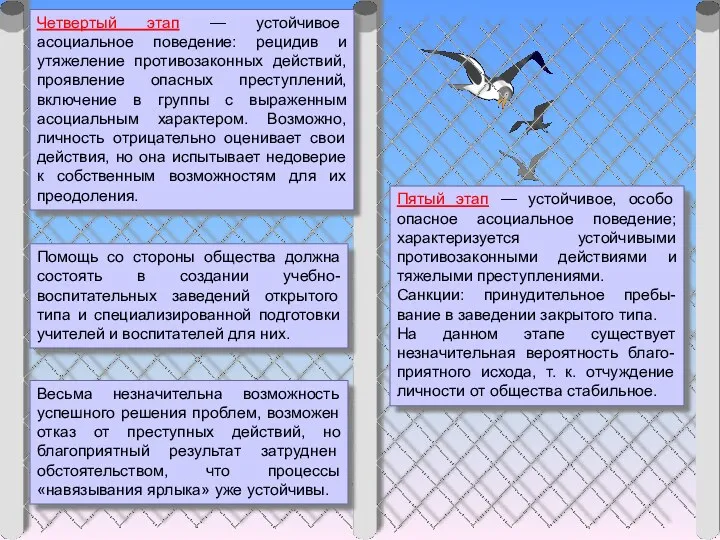 Четвертый этап — устойчивое асоциальное поведение: рецидив и утяжеление противозаконных действий, проявление опасных преступлений, включение в группы с выраженным асоциальным характером. Возможно, личность отрицательно оценивает свои действия, но она испытывает недоверие к собственным возможностям для их преодоления.

Помощь со стороны общества должна состоять в создании учебно-воспитательных заведений открытого типа и специализированной подготовки учителей и воспитателей для них.

Весьма незначительна возможность успешного решения проблем, возможен отказ от преступных действий, но благоприятный результат затруднен обстоятельством, что процессы «навязывания ярлыка» уже устойчивы.

Пятый этап — устойчивое, особо опасное асоциальное поведение; характеризуется устойчивыми противозаконными действиями и тяжелыми преступлениями.
Санкции: принудительное пребывание в заведении закрытого типа.
На данном этапе существует незначительная вероятность благоприятного исхода, т. к. отчуждение личности от общества стабильное.